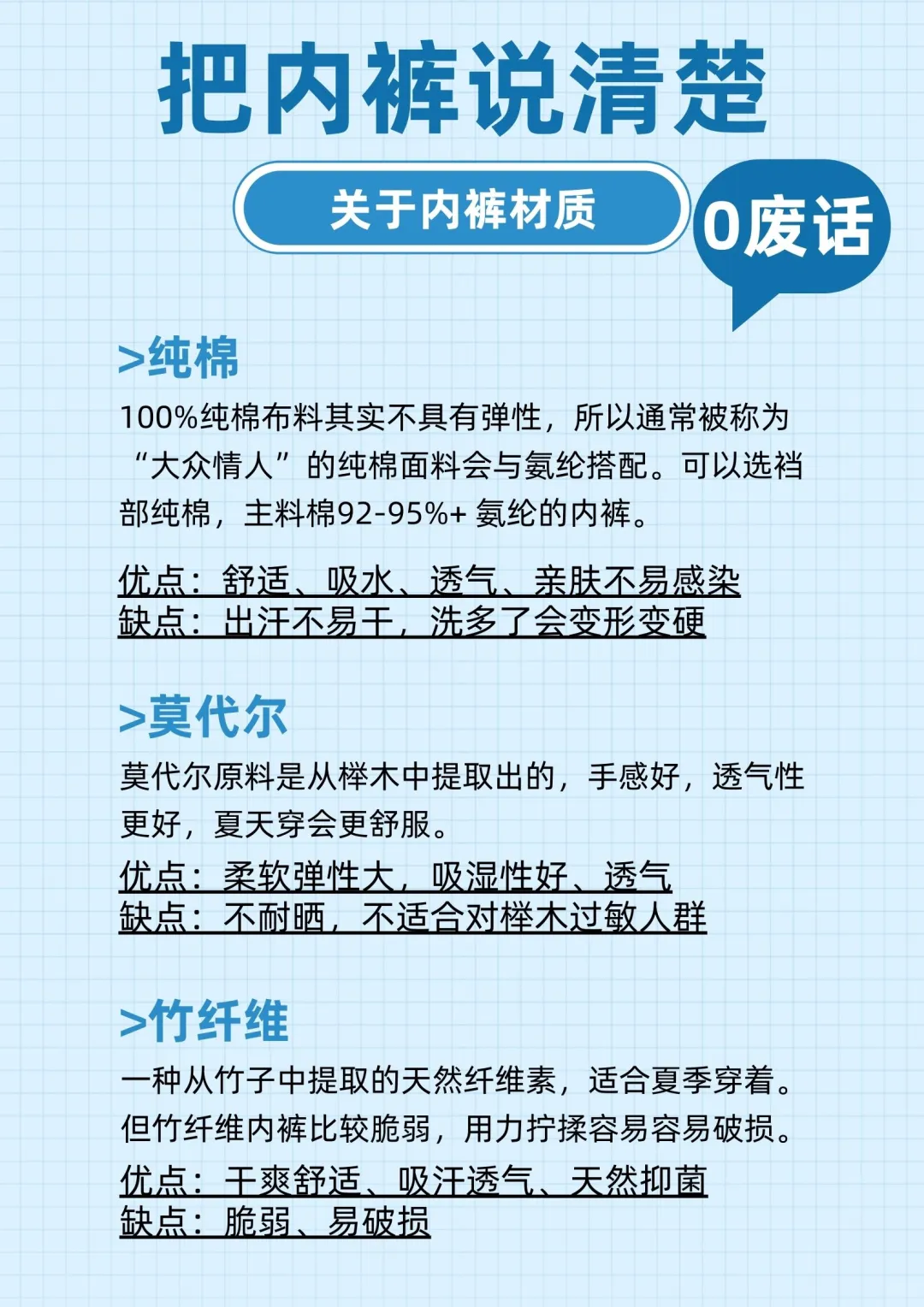 把内裤说清楚

关于内裤材质

0废话

>纯棉

100%纯棉布料其实不具有弹性，所以通常被称为“大众情人”的纯棉面料会与氨纶搭配。可以选裆部纯棉，主料棉92-95%+ 氨纶的内裤。

优点：舒适、吸水、透气、亲肤不易感染
缺点：出汗不易干，洗多了会变形变硬

>莫代尔

莫代尔原料是从榉木中提取出的，手感好，透气性更好，夏天穿会更舒服。

优点：柔软弹性大，吸湿性好、透气
缺点：不耐晒，不适合对榉木过敏人群

>竹纤维

一种从竹子中提取的天然纤维素，适合夏季穿着。但竹纤维内裤比较脆弱，用力拧揉容易容易破损。

优点：干爽舒适、吸汗透气、天然抑菌
缺点：脆弱、易破损